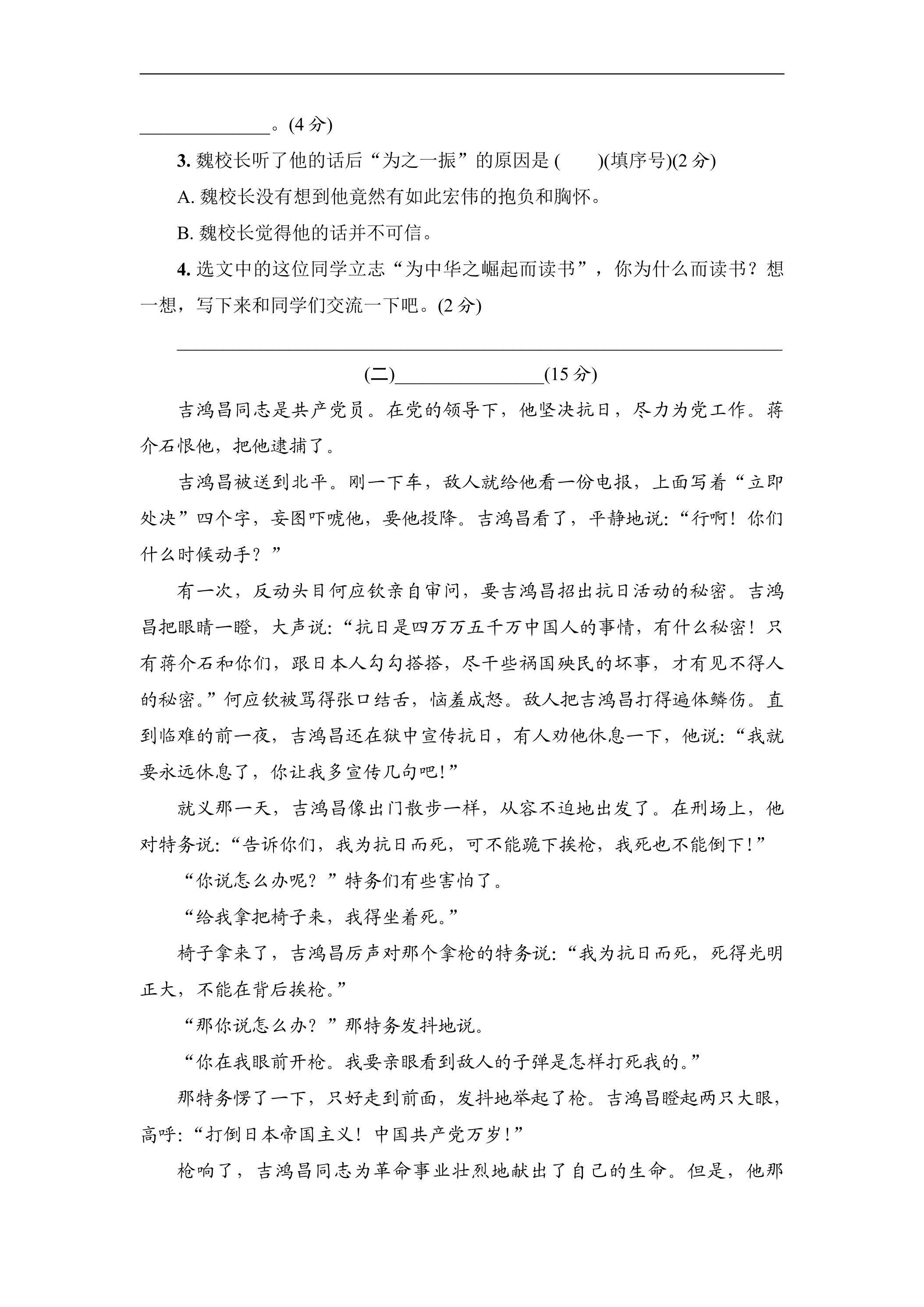 ____

____。(4分)

3.魏校长听了他的话后“为之一振”的原因是(　　)(填序号)(2分)

A.魏校长没有想到他竟然有如此宏伟的抱负和胸怀。

B.魏校长觉得他的话并不可信。

4.选文中的这位同学立志“为中华之崛起而读书”，你为什么而读书？想一想，写下来和同学们交流一下吧。(2分)

____

(二)____(15分)

吉鸿昌同志是共产党员。在党的领导下，他坚决抗日，尽力为党工作。蒋介石恨他，把他逮捕了。

吉鸿昌被送到北平。刚一下车，敌人就给他看一份电报，上面写着“立即处决”四个字，妄图吓唬他，要他投降。吉鸿昌看了，平静地说:“行啊！你们什么时候动手？”

有一次，反动头目何应钦亲自审问，要吉鸿昌招出抗日活动的秘密。吉鸿昌把眼睛一瞪，大声说:“抗日是四万万五千万中国人的事情，有什么秘密！只有蒋介石和你们，跟日本人勾勾搭搭，尽干些祸国殃民的坏事，才有见不得人的秘密。”何应钦被骂得张口结舌，恼羞成怒。敌人把吉鸿昌打得遍体鳞伤。直到临难的前一夜，吉鸿昌还在狱中宣传抗日，有人劝他休息一下，他说:“我就要永远休息了，你让我多宣传几句吧!”

就义那一天，吉鸿昌像出门散步一样，从容不迫地出发了。在刑场上，他对特务说:“告诉你们，我为抗日而死，可不能跪下挨枪，我死也不能倒下!”

“你说怎么办呢？”特务们有些害怕了。

“给我拿把椅子来，我得坐着死。”

椅子拿来了，吉鸿昌厉声对那个拿枪的特务说:“我为抗日而死，死得光明正大，不能在背后挨枪。”

“那你说怎么办？”那特务发抖地说。

“你在我眼前开枪。我要亲眼看到敌人的子弹是怎样打死我的。”

那特务愣了一下，只好走到前面，发抖地举起了枪。吉鸿昌瞪起两只大眼，高呼:“打倒日本帝国主义！中国共产党万岁!”

枪响了，吉鸿昌同志为革命事业壮烈地献出了自己的生命。但是，他那